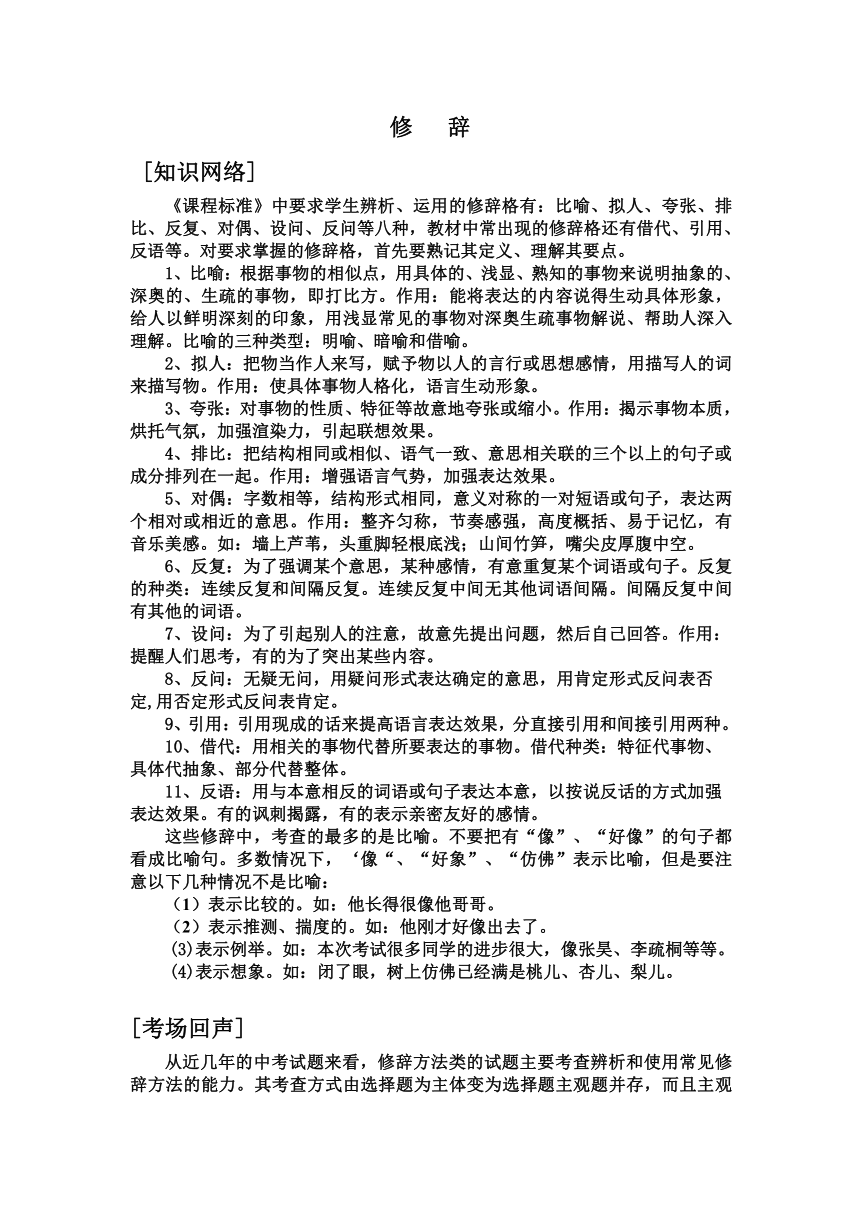 修　辞

［知识网络］

《课程标准》中要求学生辨析、运用的修辞格有：比喻、拟人、夸张、排比、反复、对偶、设问、反问等八种，教材中常出现的修辞格还有借代、引用、反语等。对要求掌握的修辞格，首先要熟记其定义、理解其要点。

1、比喻：根据事物的相似点，用具体的、浅显、熟知的事物来说明抽象的、深奥的、生疏的事物，即打比方。作用：能将表达的内容说得生动具体形象，给人以鲜明深刻的印象，用浅显常见的事物对深奥生疏事物解说、帮助人深入理解。比喻的三种类型：明喻、暗喻和借喻。

2、拟人：把物当作人来写，赋予物以人的言行或思想感情，用描写人的词来描写物。作用：使具体事物人格化，语言生动形象。

3、夸张：对事物的性质、特征等故意地夸张或缩小。作用：揭示事物本质，烘托气氛，加强渲染力，引起联想效果。

4、排比：把结构相同或相似、语气一致、意思相关联的三个以上的句子或成分排列在一起。作用：增强语言气势，加强表达效果。

5、对偶：字数相等，结构形式相同，意义对称的一对短语或句子，表达两个相对或相近的意思。作用：整齐匀称，节奏感强，高度概括、易于记忆，有音乐美感。如：墙上芦苇，头重脚轻根底浅；山间竹笋，嘴尖皮厚腹中空。

6、反复：为了强调某个意思，某种感情，有意重复某个词语或句子。反复的种类：连续反复和间隔反复。连续反复中间无其他词语间隔。间隔反复中间有其他的词语。

7、设问：为了引起别人的注意，故意先提出问题，然后自己回答。作用：提醒人们思考，有的为了突出某些内容。

8、反问：无疑无问，用疑问形式表达确定的意思，用肯定形式反问表否定,用否定形式反问表肯定。

9、引用：引用现成的话来提高语言表达效果，分直接引用和间接引用两种。

10、借代：用相关的事物代替所要表达的事物。借代种类：特征代事物、具体代抽象、部分代替整体。

11、反语：用与本意相反的词语或句子表达本意，以按说反话的方式加强表达效果。有的讽刺揭露，有的表示亲密友好的感情。

这些修辞中，考查的最多的是比喻。不要把有“像”、“好像”的句子都看成比喻句。多数情况下，‘像“、“好象”、“仿佛”表示比喻，但是要注意以下几种情况不是比喻：

（1）表示比较的。如：他长得很像他哥哥。
（2）表示推测、揣度的。如：他刚才好像出去了。
⑶表示例举。如：本次考试很多同学的进步很大，像张昊、李疏桐等等。
⑷表示想象。如：闭了眼，树上仿佛已经满是桃儿、杏儿、梨儿。

［考场回声］

从近几年的中考试题来看，修辞方法类的试题主要考查辨析和使用常见修辞方法的能力。其考查方式由选择题为主体变为选择题主观题并存，而且主观